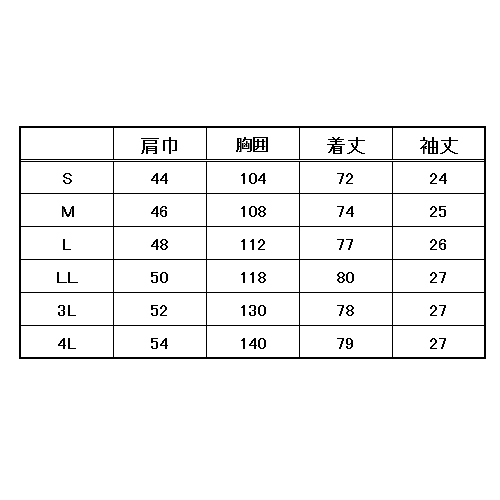 | | 肩巾 | 胸囲 | 着丈 | 袖丈 |
|---|---|---|---|---|
| S | 44 | 104 | 72 | 24 |
| M | 46 | 108 | 74 | 25 |
| L | 48 | 112 | 77 | 26 |
| LL | 50 | 118 | 80 | 27 |
| 3L | 52 | 130 | 78 | 27 |
| 4L | 54 | 140 | 79 | 27 |